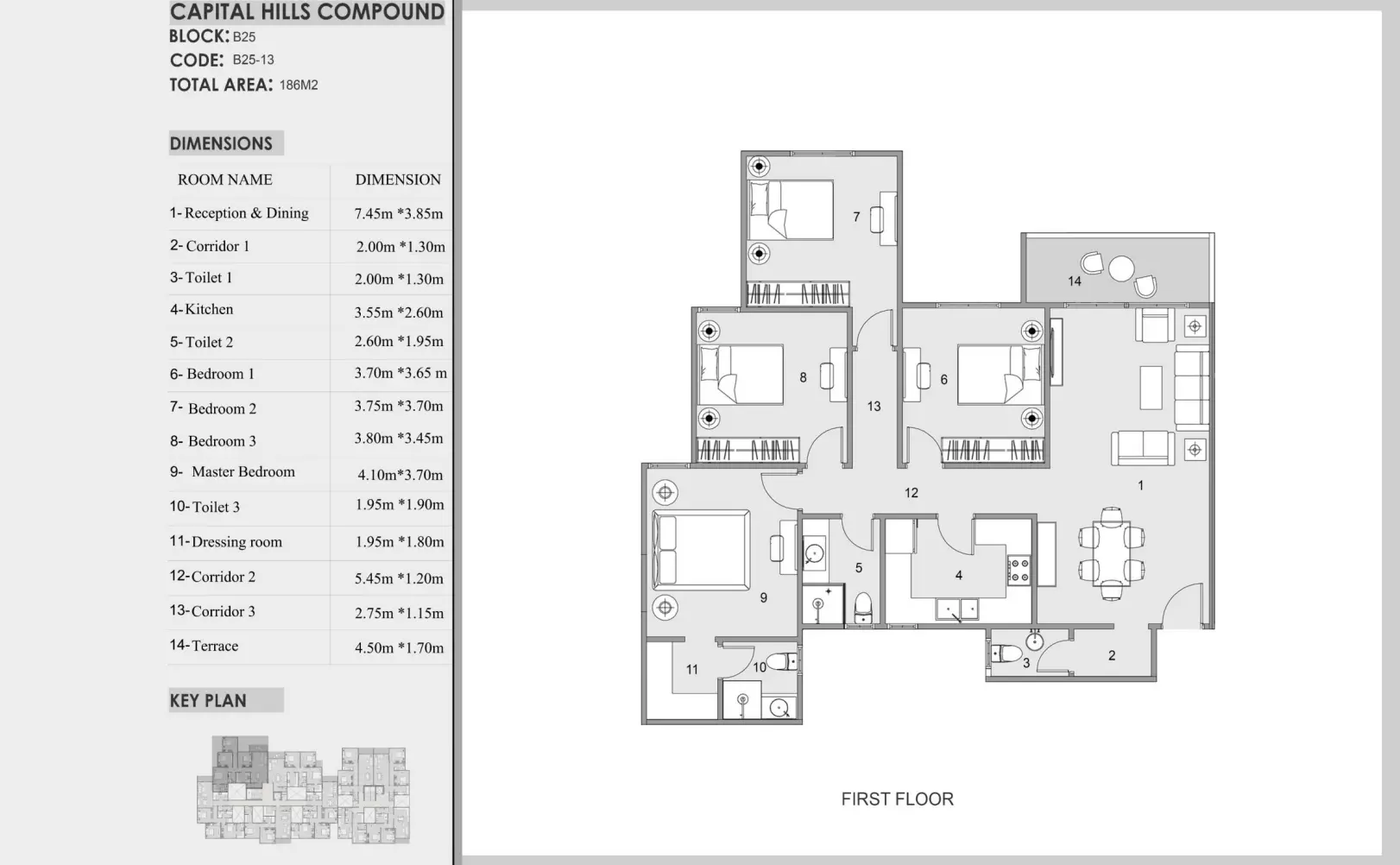 CAPITAL HILLS COMPOUND
BLOCK: B25
CODE: B25-13
TOTAL AREA: 186M2

DIMENSIONS

| ROOM NAME | DIMENSION |
|---|---|
| 1- Reception & Dining | 7.45m *3.85m |
| 2- Corridor 1 | 2.00m *1.30m |
| 3- Toilet 1 | 2.00m *1.30m |
| 4- Kitchen | 3.55m *2.60m |
| 5- Toilet 2 | 2.60m *1.95m |
| 6- Bedroom 1 | 3.70m *3.65 m |
| 7- Bedroom 2 | 3.75m *3.70m |
| 8- Bedroom 3 | 3.80m *3.45m |
| 9- Master Bedroom | 4.10m*3.70m |
| 10- Toilet 3 | 1.95m *1.90m |
| 11- Dressing room | 1.95m *1.80m |
| 12- Corridor 2 | 5.45m *1.20m |
| 13- Corridor 3 | 2.75m *1.15m |
| 14- Terrace | 4.50m *1.70m |

KEY PLAN

7
14
8
13
6
1
12
5
4
9
11
10
3
2

FIRST FLOOR